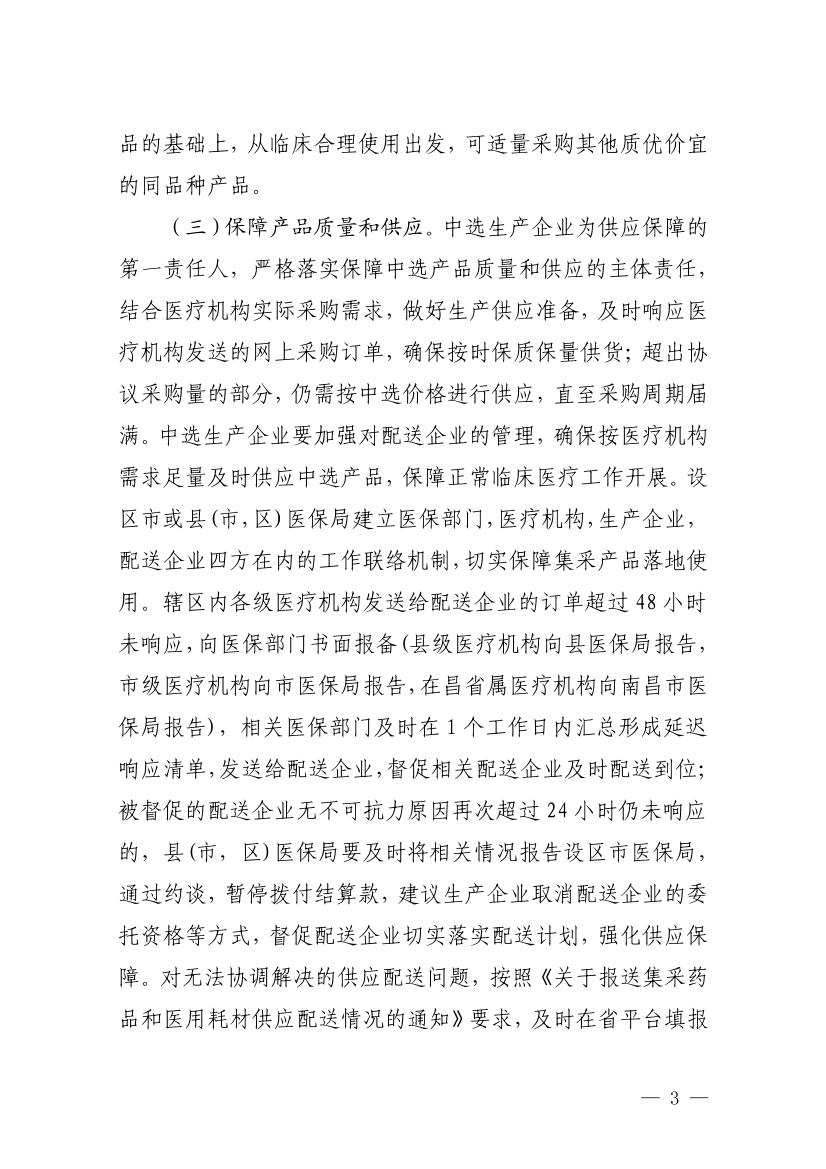 品的基础上，从临床合理使用出发，可适量采购其他质优价宜的同品种产品。

（三）保障产品质量和供应。中选生产企业为供应保障的第一责任人，严格落实保障中选产品质量和供应的主体责任，结合医疗机构实际采购需求，做好生产供应准备，及时响应医疗机构发送的网上采购订单，确保按时保质保量供货；超出协议采购量的部分，仍需按中选价格进行供应，直至采购周期届满。中选生产企业要加强对配送企业的管理，确保按医疗机构需求足量及时供应中选产品，保障正常临床医疗工作开展。设区市或县(市,区)医保局建立医保部门,医疗机构,生产企业,配送企业四方在内的工作联络机制,切实保障集采产品落地使用。辖区内各级医疗机构发送给配送企业的订单超过48小时未响应,向医保部门书面报备(县级医疗机构向县医保局报告,市级医疗机构向市医保局报告,在昌省属医疗机构向南昌市医保局报告)，相关医保部门及时在1个工作日内汇总形成延迟响应清单,发送给配送企业,督促相关配送企业及时配送到位;被督促的配送企业无不可抗力原因再次超过24小时仍未响应的，县(市，区)医保局要及时将相关情况报告设区市医保局，通过约谈，暂停拨付结算款，建议生产企业取消配送企业的委托资格等方式，督促配送企业切实落实配送计划，强化供应保障。对无法协调解决的供应配送问题，按照《关于报送集采药品和医用耗材供应配送情况的通知》要求，及时在省平台填报

— 3 —